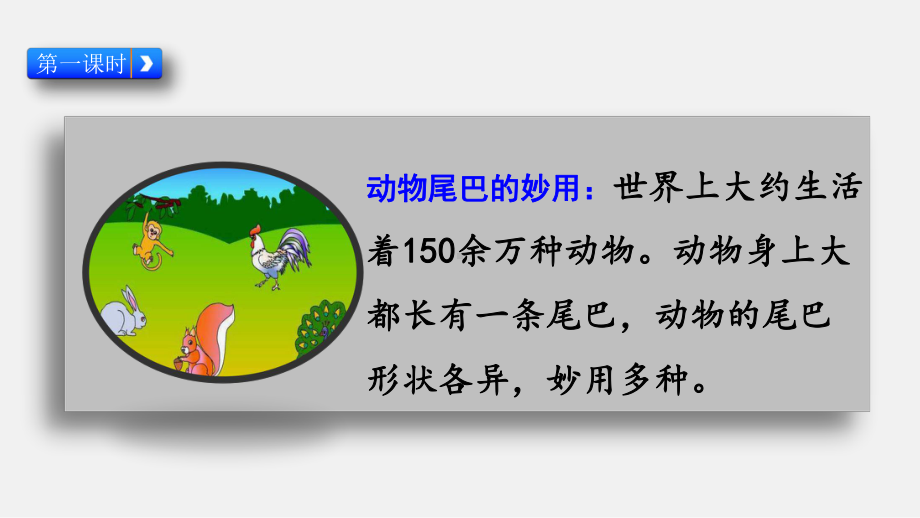 第一课时

动物尾巴的妙用：世界上大约生活着150余万种动物。动物身上大都长有一条尾巴，动物的尾巴形状各异，妙用多种。